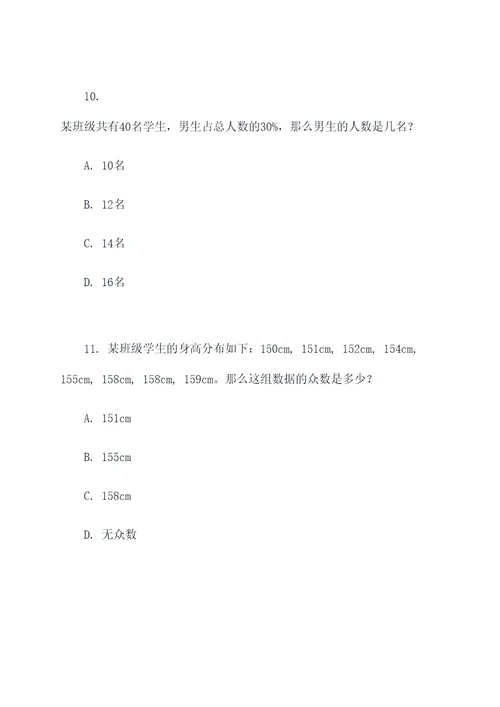 10.

某班级共有40名学生，男生占总人数的30%，那么男生的人数是几名？

A. 10名

B. 12名

C. 14名

D. 16名

11. 某班级学生的身高分布如下：150cm, 151cm, 152cm, 154cm, 155cm, 158cm, 158cm, 159cm。那么这组数据的众数是多少？

A. 151cm

B. 155cm

C. 158cm

D. 无众数